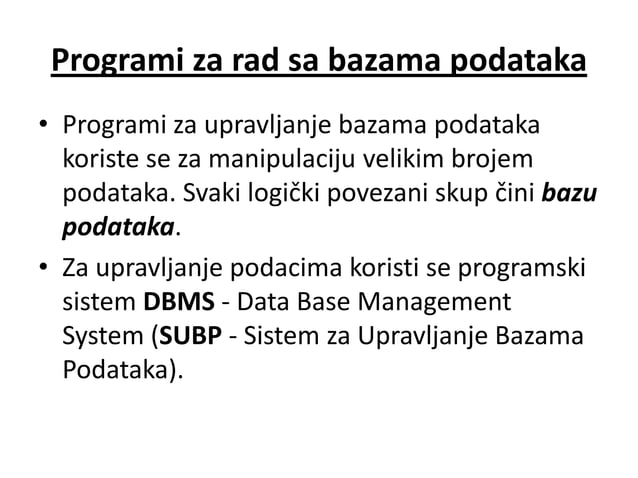 Programi za rad sa bazama podataka

• Programi za upravljanje bazama podataka koriste se za manipulaciju velikim brojem podataka. Svaki logički povezani skup čini bazu podataka.

• Za upravljanje podacima koristi se programski sistem DBMS - Data Base Management System (SUBP - Sistem za Upravljanje Bazama Podataka).